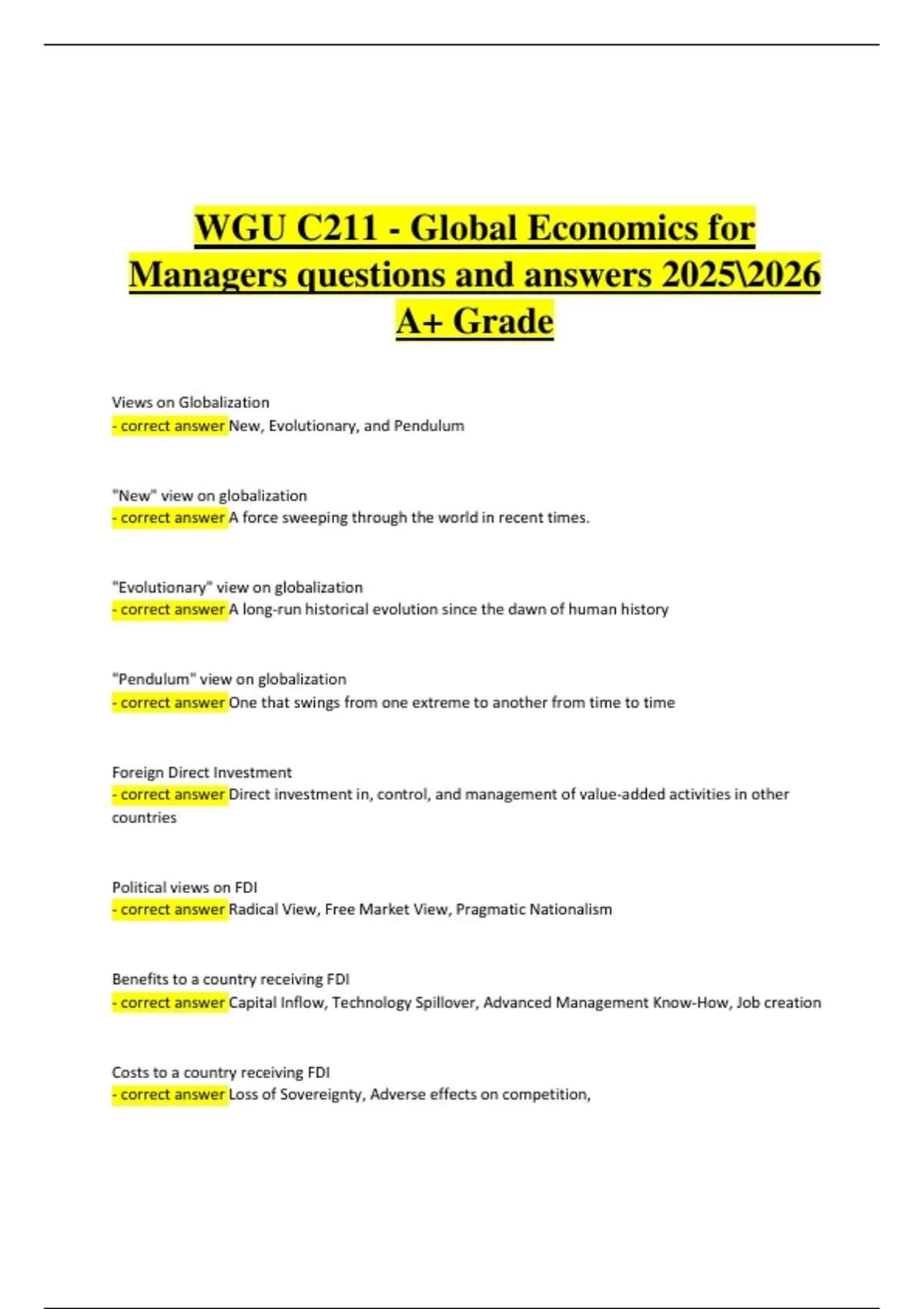 WGU C211 - Global Economics for Managers questions and answers 2025\2026 A+ Grade

Views on Globalization
- correct answer New, Evolutionary, and Pendulum

"New" view on globalization
- correct answer A force sweeping through the world in recent times.

"Evolutionary" view on globalization
- correct answer A long-run historical evolution since the dawn of human history

"Pendulum" view on globalization
- correct answer One that swings from one extreme to another from time to time

Foreign Direct Investment
- correct answer Direct investment in, control, and management of value-added activities in other countries

Political views on FDI
- correct answer Radical View, Free Market View, Pragmatic Nationalism

Benefits to a country receiving FDI
- correct answer Capital Inflow, Technology Spillover, Advanced Management Know-How, Job creation

Costs to a country receiving FDI
- correct answer Loss of Sovereignty, Adverse effects on competition,